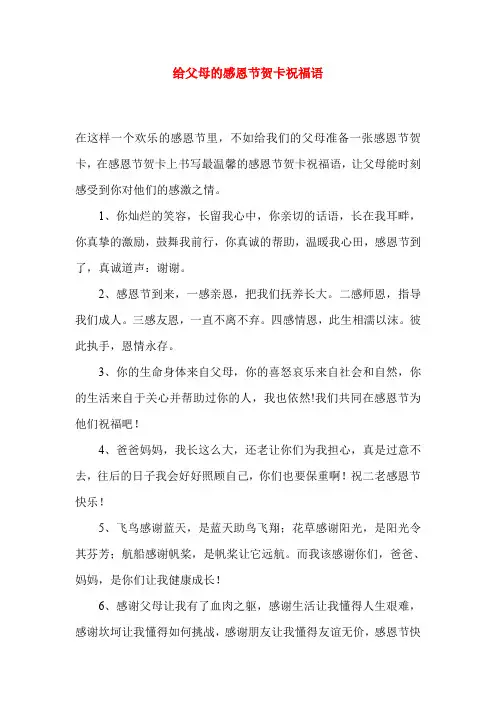 给父母的感恩节贺卡祝福语

在这样一个欢乐的感恩节里，不如给我们的父母准备一张感恩节贺卡，在感恩节贺卡上书写最温馨的感恩节贺卡祝福语，让父母能时刻感受到你对他们的感激之情。

1、你灿烂的笑容，长留我心中，你亲切的话语，长在我耳畔，你真挚的激励，鼓舞我前行，你真诚的帮助，温暖我心田，感恩节到了，真诚道声：谢谢。

2、感恩节到来，一感亲恩，把我们抚养长大。二感师恩，指导我们成人。三感友恩，一直不离不弃。四感情恩，此生相濡以沫。彼此执手，恩情永存。

3、你的生命身体来自父母，你的喜怒哀乐来自社会和自然，你的生活来自于关心并帮助过你的人，我也依然!我们共同在感恩节为他们祝福吧！

4、爸爸妈妈，我长这么大，还老让你们为我担心，真是过意不去，往后的日子我会好好照顾自己，你们也要保重啊！祝二老感恩节快乐！

5、飞鸟感谢蓝天，是蓝天助鸟飞翔；花草感谢阳光，是阳光令其芬芳；航船感谢帆桨，是帆桨让它远航。而我该感谢你们，爸爸、妈妈，是你们让我健康成长！

6、感谢父母让我有了血肉之躯，感谢生活让我懂得人生艰难，感谢坎坷让我懂得如何挑战，感谢朋友让我懂得友谊无价，感恩节快